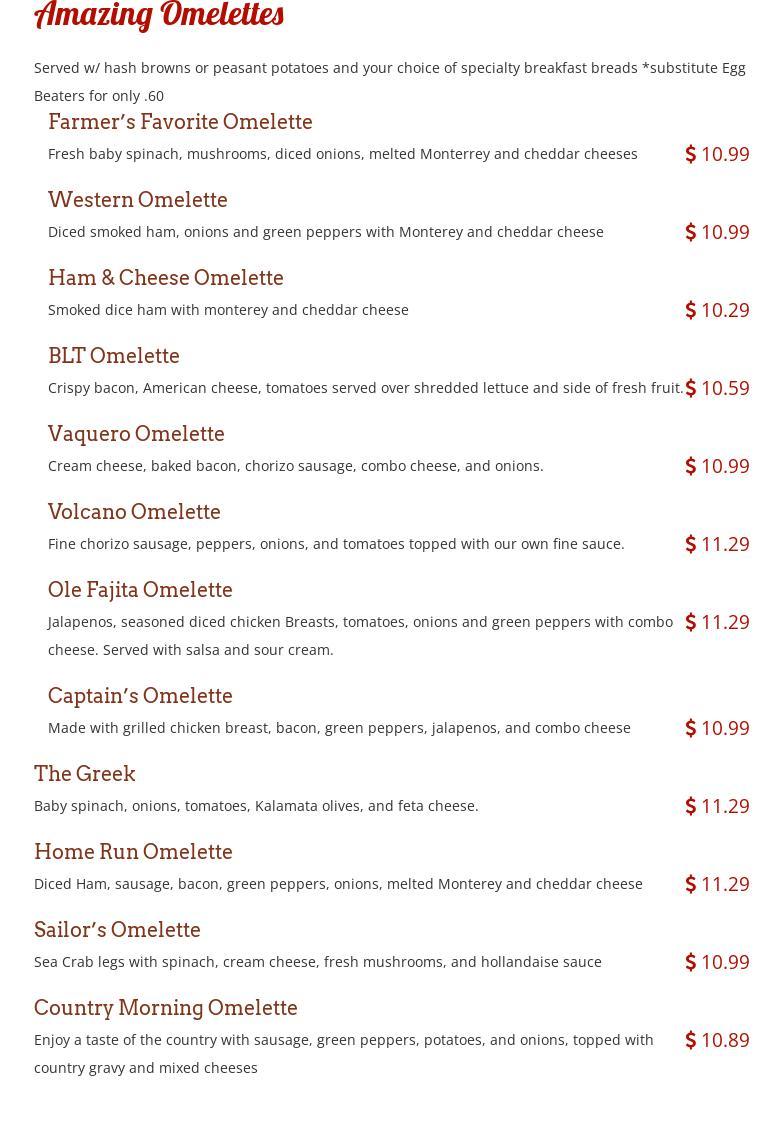 Amazing Omelettes

Served w/ hash browns or peasant potatoes and your choice of specialty breakfast breads *substitute Egg Beaters for only .60

Farmer's Favorite Omelette

Fresh baby spinach, mushrooms, diced onions, melted Monterrey and cheddar cheeses

$ 10.99

Western Omelette

Diced smoked ham, onions and green peppers with Monterey and cheddar cheese

$ 10.99

Ham & Cheese Omelette

Smoked dice ham with monterey and cheddar cheese

$ 10.29

BLT Omelette

Crispy bacon, American cheese, tomatoes served over shredded lettuce and side of fresh fruit.

$ 10.59

Vaquero Omelette

Cream cheese, baked bacon, chorizo sausage, combo cheese, and onions.

$ 10.99

Volcano Omelette

Fine chorizo sausage, peppers, onions, and tomatoes topped with our own fine sauce.

$ 11.29

Ole Fajita Omelette

Jalapenos, seasoned diced chicken Breasts, tomatoes, onions and green peppers with combo cheese. Served with salsa and sour cream.

$ 11.29

Captain's Omelette

Made with grilled chicken breast, bacon, green peppers, jalapenos, and combo cheese

$ 10.99

The Greek

Baby spinach, onions, tomatoes, Kalamata olives, and feta cheese.

$ 11.29

Home Run Omelette

Diced Ham, sausage, bacon, green peppers, onions, melted Monterey and cheddar cheese

$ 11.29

Sailor's Omelette

Sea Crab legs with spinach, cream cheese, fresh mushrooms, and hollandaise sauce

$ 10.99

Country Morning Omelette

Enjoy a taste of the country with sausage, green peppers, potatoes, and onions, topped with country gravy and mixed cheeses

$ 10.89